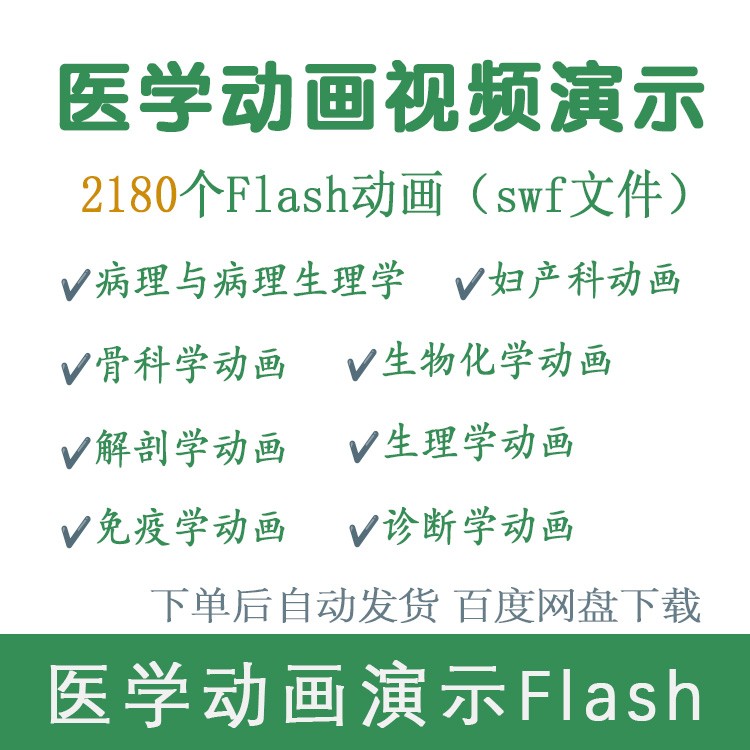 医学动画视频演示

2180个Flash动画（swf文件）

✔病理与病理生理学 ✔妇产科动画

✔骨科学动画 ✔生物化学动画

✔解剖学动画 ✔生理学动画

✔免疫学动画 ✔诊断学动画

下单后自动发货 百度网盘下载

医学动画演示Flash